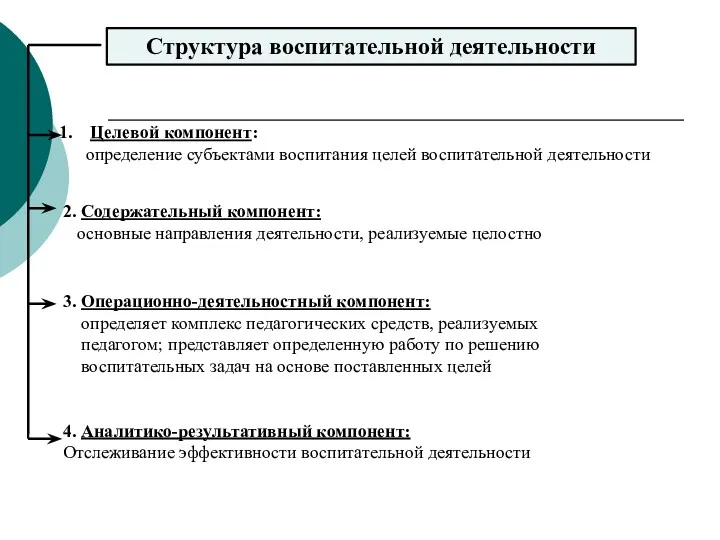 Структура воспитательной деятельности

1. Целевой компонент:
определение субъектами воспитания целей воспитательной деятельности

2. Содержательный компонент:
основные направления деятельности, реализуемые целостно

3. Операционно-деятельностный компонент:
определяет комплекс педагогических средств, реализуемых педагогом; представляет определенную работу по решению воспитательных задач на основе поставленных целей

4. Аналитико-результативный компонент:
Отслеживание эффективности воспитательной деятельности